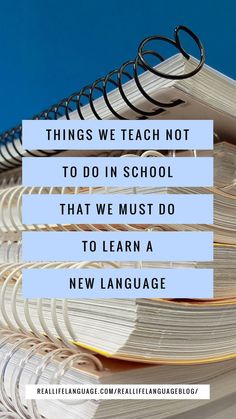 THINGS WE TEACH NOT
TO DO IN SCHOOL
THAT WE MUST DO
TO LEARN A
NEW LANGUAGE

REALLIFELANGUAGE.COM/REALLIFELANGUAGEBLOG/